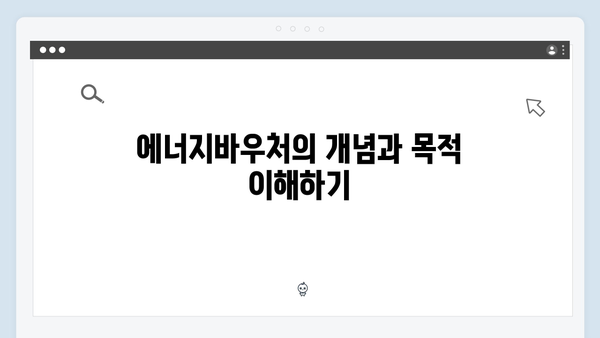 에너지바우처의 개념과 목적 이해하기